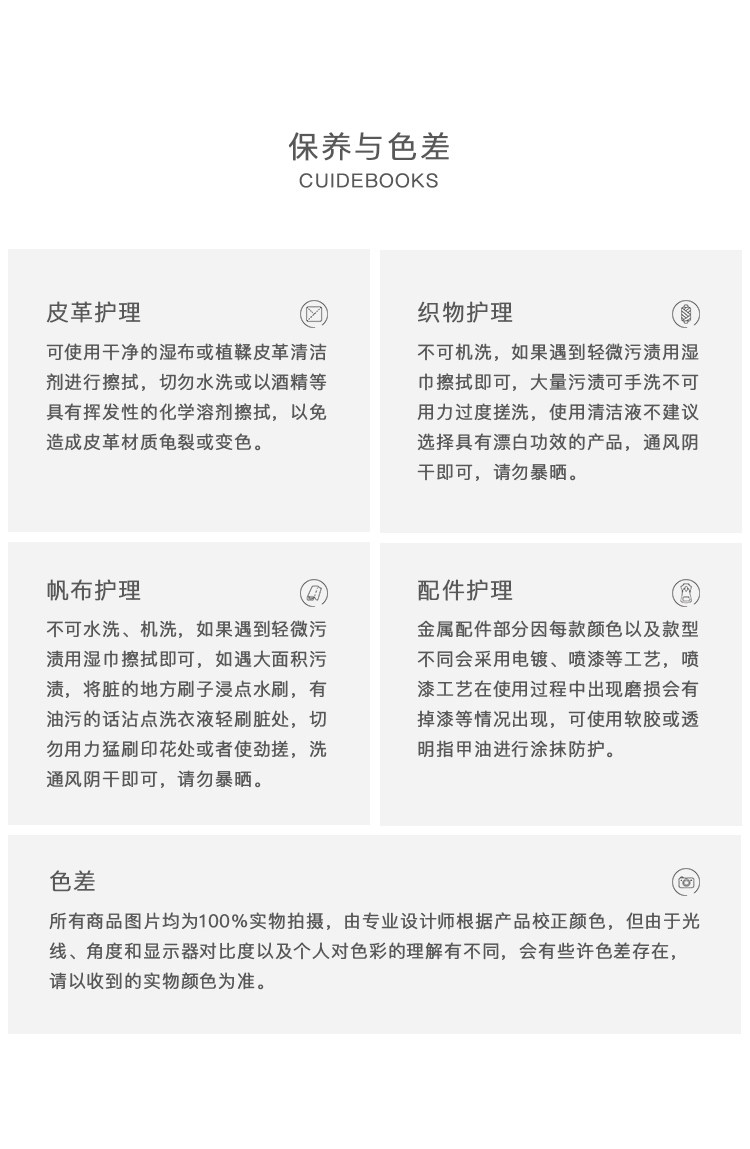 保养与色差
CUIDEBOOKS

皮革护理

可使用干净的湿布或植鞣皮革清洁剂进行擦拭，切勿水洗或以酒精等具有挥发性的化学溶剂擦拭，以免造成皮革材质龟裂或变色。

织物护理

不可机洗，如果遇到轻微污渍用湿巾擦拭即可，大量污渍可手洗不可用力过度搓洗，使用清洁液不建议选择具有漂白功效的产品，通风阴干即可，请勿暴晒。

帆布护理

不可水洗、机洗，如果遇到轻微污渍用湿巾擦拭即可，如遇大面积污渍，将脏的地方刷子浸点水刷，有油污的话沾点洗衣液轻刷脏处，切勿用力猛刷印花处或者使劲搓，洗通风阴干即可，请勿暴晒。

配件护理

金属配件部分因每款颜色以及款型不同会采用电镀、喷漆等工艺，喷漆工艺在使用过程中出现磨损会有掉漆等情况出现，可使用软胶或透明指甲油进行涂抹防护。

色差

所有商品图片均为100%实物拍摄，由专业设计师根据产品校正颜色，但由于光线、角度和显示器对比度以及个人对色彩的理解有不同，会有些许色差存在，请以收到的实物颜色为准。